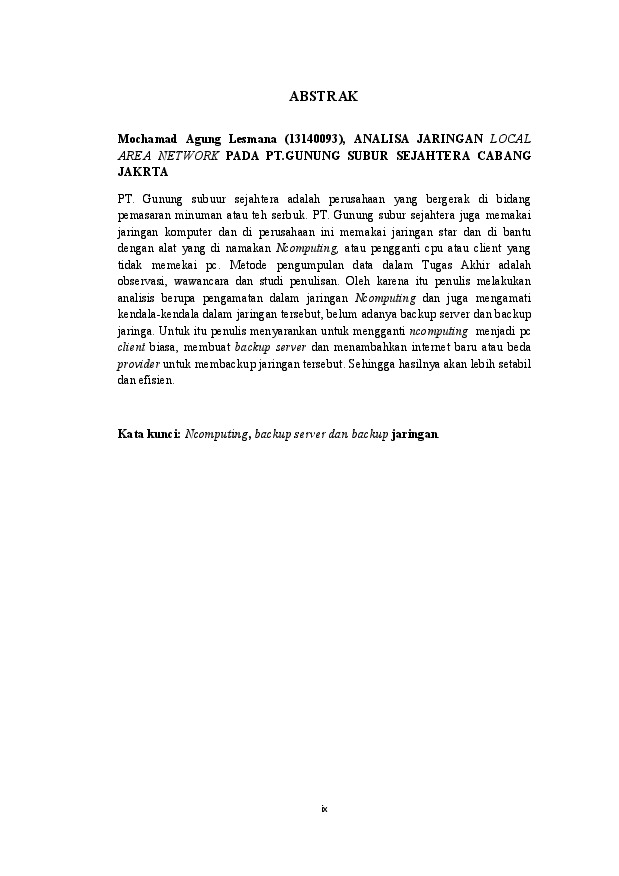 ABSTRAK

Mochamad Agung Lesmana (13140093), ANALISA JARINGAN LOCAL AREA NETWORK PADA PT.GUNUNG SUBUR SEJAHTERA CABANG JAKRTA

PT. Gunung subuur sejahtera adalah perusahaan yang bergerak di bidang pemasaran minuman atau teh serbuk. PT. Gunung subur sejahtera juga memakai jaringan komputer dan di perusahaan ini memakai jaringan star dan di bantu dengan alat yang di namakan Ncomputing, atau pengganti cpu atau client yang tidak memekai pc. Metode pengumpulan data dalam Tugas Akhir adalah observasi, wawancara dan studi penulisan. Oleh karena itu penulis melakukan analisis berupa pengamatan dalam jaringan Ncomputing dan juga mengamati kendala-kendala dalam jaringan tersebut, belum adanya backup server dan backup jaringa. Untuk itu penulis menyarankan untuk mengganti ncomputing menjadi pc client biasa, membuat backup server dan menambahkan internet baru atau beda provider untuk membackup jaringan tersebut. Sehingga hasilnya akan lebih setabil dan efisien.

Kata kunci: Ncomputing, backup server dan backup jaringan.

ix